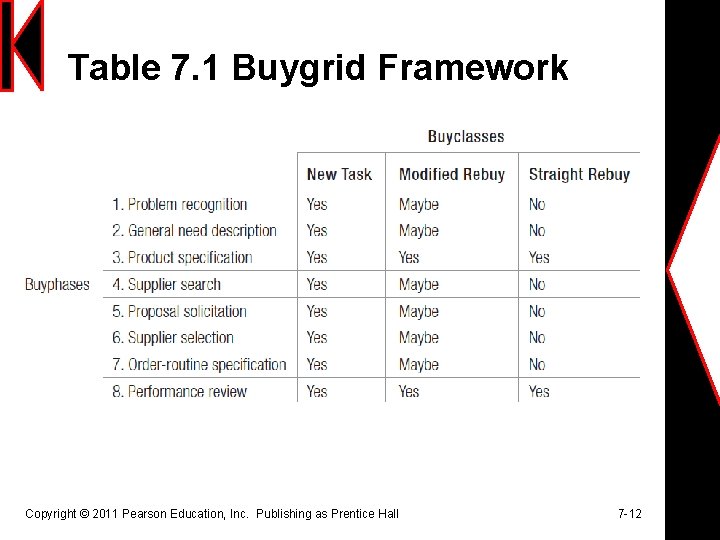 Table 7.1 Buygrid Framework

Buyclasses

| | | New Task | Modified Rebuy | Straight Rebuy |
|---|---|---|---|---|
| | 1. Problem recognition | Yes | Maybe | No |
| | 2. General need description | Yes | Maybe | No |
| | 3. Product specification | Yes | Yes | Yes |
| Buyphases | 4. Supplier search | Yes | Maybe | No |
| | 5. Proposal solicitation | Yes | Maybe | No |
| | 6. Supplier selection | Yes | Maybe | No |
| | 7. Order-routine specification | Yes | Maybe | No |
| | 8. Performance review | Yes | Yes | Yes |

Copyright © 2011 Pearson Education, Inc. Publishing as Prentice Hall

7-12